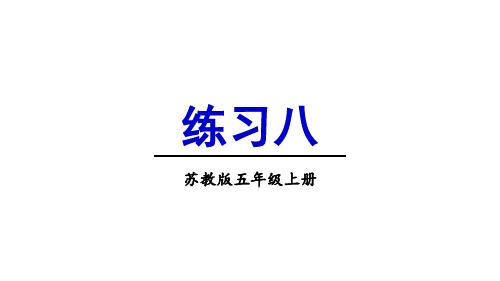 练习八

苏教版五年级上册